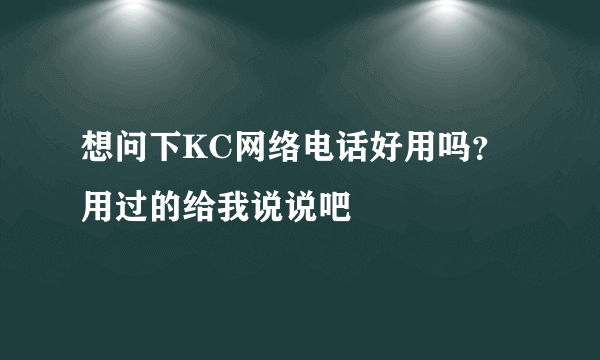 想问下KC网络电话好用吗?用过的给我说说吧